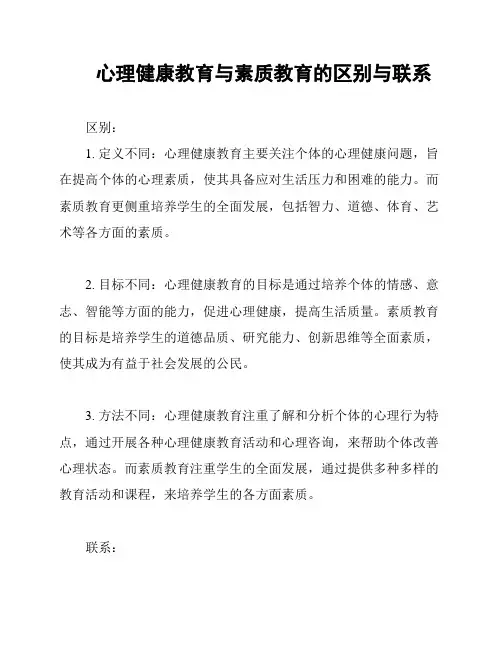 心理健康教育与素质教育的区别与联系

区别：

1. 定义不同：心理健康教育主要关注个体的心理健康问题，旨在提高个体的心理素质，使其具备应对生活压力和困难的能力。而素质教育更侧重培养学生的全面发展，包括智力、道德、体育、艺术等各方面的素质。

2. 目标不同：心理健康教育的目标是通过培养个体的情感、意志、智能等方面的能力，促进心理健康，提高生活质量。素质教育的目标是培养学生的道德品质、研究能力、创新思维等全面素质，使其成为有益于社会发展的公民。

3. 方法不同：心理健康教育注重了解和分析个体的心理行为特点，通过开展各种心理健康教育活动和心理咨询，来帮助个体改善心理状态。而素质教育注重学生的全面发展，通过提供多种多样的教育活动和课程，来培养学生的各方面素质。

联系：